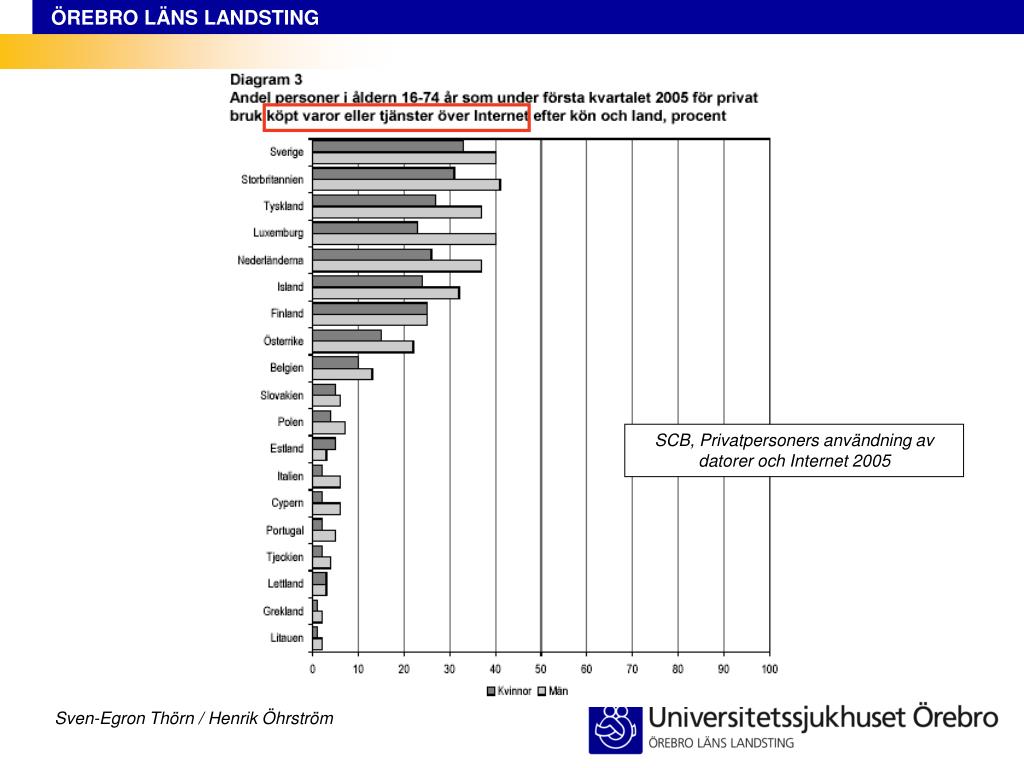 ÖREBRO LÄNS LANDSTING

Diagram 3
Andel personer i åldern 16-74 år som under första kvartalet 2005 för privat bruk köpt varor eller tjänster över Internet efter kön och land, procent

Sverige
Storbritannien
Tyskland
Luxemburg
Nederländerna
Island
Finland
Österrike
Belgien
Slovakien
Polen
Estland
Italien
Cypern
Portugal
Tjeckien
Lettland
Grekland
Litauen

0 10 20 30 40 50 60 70 80 90 100

Kvinnor Män

SCB, Privatpersoners användning av datorer och Internet 2005

Sven-Egron Thörn / Henrik Öhrström

Universitetssjukhuset Örebro
ÖREBRO LÄNS LANDSTING